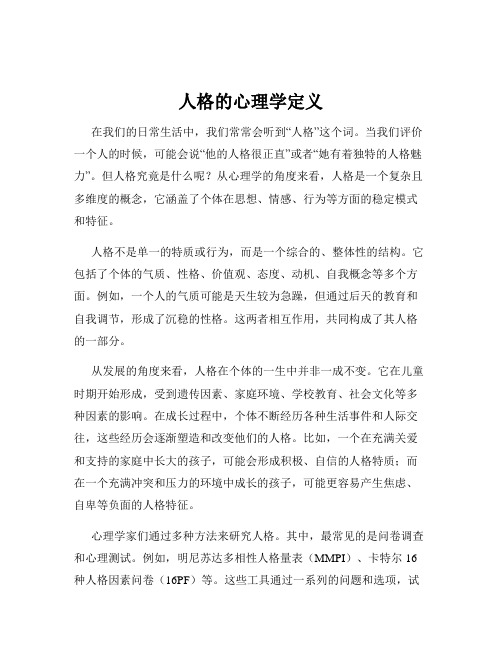 人格的心理学定义

在我们的日常生活中，我们常常会听到“人格”这个词。当我们评价一个人的时候，可能会说“他的人格很正直”或者“她有着独特的人格魅力”。但人格究竟是什么呢？从心理学的角度来看，人格是一个复杂且多维度的概念，它涵盖了个体在思想、情感、行为等方面的稳定模式和特征。

人格不是单一的特质或行为，而是一个综合的、整体性的结构。它包括了个体的气质、性格、价值观、态度、动机、自我概念等多个方面。例如，一个人的气质可能是天生较为急躁，但通过后天的教育和自我调节，形成了沉稳的性格。这两者相互作用，共同构成了其人格的一部分。

从发展的角度来看，人格在个体的一生中并非一成不变。它在儿童时期开始形成，受到遗传因素、家庭环境、学校教育、社会文化等多种因素的影响。在成长过程中，个体不断经历各种生活事件和人际交往，这些经历会逐渐塑造和改变他们的人格。比如，一个在充满关爱和支持的家庭中长大的孩子，可能会形成积极、自信的人格特质；而在一个充满冲突和压力的环境中成长的孩子，可能更容易产生焦虑、自卑等负面的人格特征。

心理学家们通过多种方法来研究人格。其中，最常见的是问卷调查和心理测试。例如，明尼苏达多相性人格量表（MMPI）、卡特尔 16 种人格因素问卷（16PF）等。这些工具通过一系列的问题和选项，试